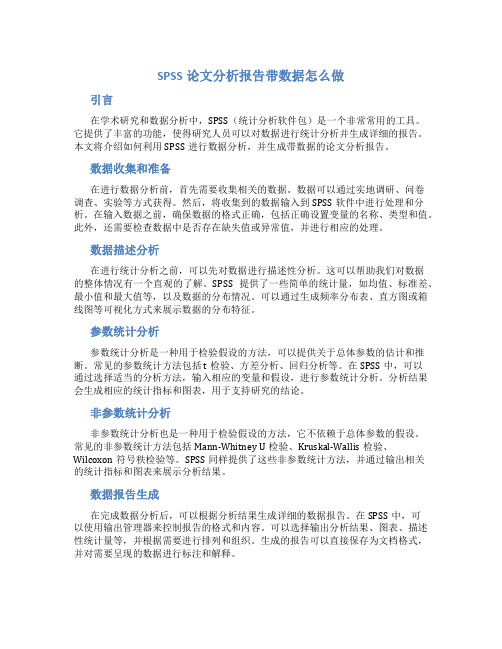 SPSS 论文分析报告带数据怎么做

引言

在学术研究和数据分析中，SPSS（统计分析软件包）是一个非常常用的工具。它提供了丰富的功能，使得研究人员可以对数据进行统计分析并生成详细的报告。本文将介绍如何利用 SPSS 进行数据分析，并生成带数据的论文分析报告。

数据收集和准备

在进行数据分析前，首先需要收集相关的数据。数据可以通过实地调研、问卷调查、实验等方式获得。然后，将收集到的数据输入到 SPSS 软件中进行处理和分析。在输入数据之前，确保数据的格式正确，包括正确设置变量的名称、类型和值。此外，还需要检查数据中是否存在缺失值或异常值，并进行相应的处理。

数据描述分析

在进行统计分析之前，可以先对数据进行描述性分析。这可以帮助我们对数据的整体情况有一个直观的了解。SPSS 提供了一些简单的统计量，如均值、标准差、最小值和最大值等，以及数据的分布情况。可以通过生成频率分布表、直方图或箱线图等可视化方式来展示数据的分布特征。

参数统计分析

参数统计分析是一种用于检验假设的方法，可以提供关于总体参数的估计和推断。常见的参数统计方法包括 t 检验、方差分析、回归分析等。在 SPSS 中，可以通过选择适当的分析方法，输入相应的变量和假设，进行参数统计分析。分析结果会生成相应的统计指标和图表，用于支持研究的结论。

非参数统计分析

非参数统计分析也是一种用于检验假设的方法，它不依赖于总体参数的假设。常见的非参数统计方法包括 Mann-Whitney U 检验、Kruskal-Wallis 检验、Wilcoxon 符号秩检验等。SPSS 同样提供了这些非参数统计方法，并通过输出相关的统计指标和图表来展示分析结果。

数据报告生成

在完成数据分析后，可以根据分析结果生成详细的数据报告。在 SPSS 中，可以使用输出管理器来控制报告的格式和内容。可以选择输出分析结果、图表、描述性统计量等，并根据需要进行排列和组织。生成的报告可以直接保存为文档格式，并对需要呈现的数据进行标注和解释。